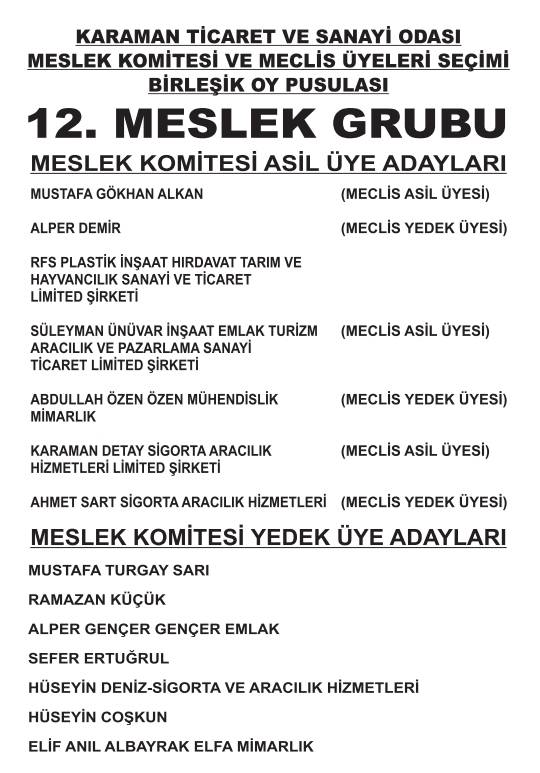 KARAMAN TİCARET VE SANAYİ ODASI
MESLEK KOMİTESİ VE MECLİS ÜYELERİ SEÇİMİ
BİRLEŞİK OY PUSULASI

12. MESLEK GRUBU

MESLEK KOMİTESİ ASİL ÜYE ADAYLARI

MUSTAFA GÖKHAN ALKAN (MECLİS ASİL ÜYESİ)

ALPER DEMİR (MECLİS YEDEK ÜYESİ)

RFS PLASTİK İNŞAAT HIRDAVAT TARIM VE HAYVANCILIK SANAYİ VE TİCARET LİMİTED ŞİRKETİ

SÜLEYMAN ÜNÜVAR İNŞAAT EMLAK TURİZM ARACILIK VE PAZARLAMA SANAYİ TİCARET LİMİTED ŞİRKETİ (MECLİS ASİL ÜYESİ)

ABDULLAH ÖZEN ÖZEN MÜHENDİSLİK MİMARLIK (MECLİS YEDEK ÜYESİ)

KARAMAN DETAY SİGORTA ARACILIK HİZMETLERİ LİMİTED ŞİRKETİ (MECLİS ASİL ÜYESİ)

AHMET SART SİGORTA ARACILIK HİZMETLERİ (MECLİS YEDEK ÜYESİ)

MESLEK KOMİTESİ YEDEK ÜYE ADAYLARI

MUSTAFA TURGAY SARI

RAMAZAN KÜÇÜK

ALPER GENÇER GENÇER EMLAK

SEFER ERTUĞRUL

HÜSEYİN DENİZ-SİGORTA VE ARACILIK HİZMETLERİ

HÜSEYİN COŞKUN

ELİF ANIL ALBAYRAK ELFA MİMARLIK